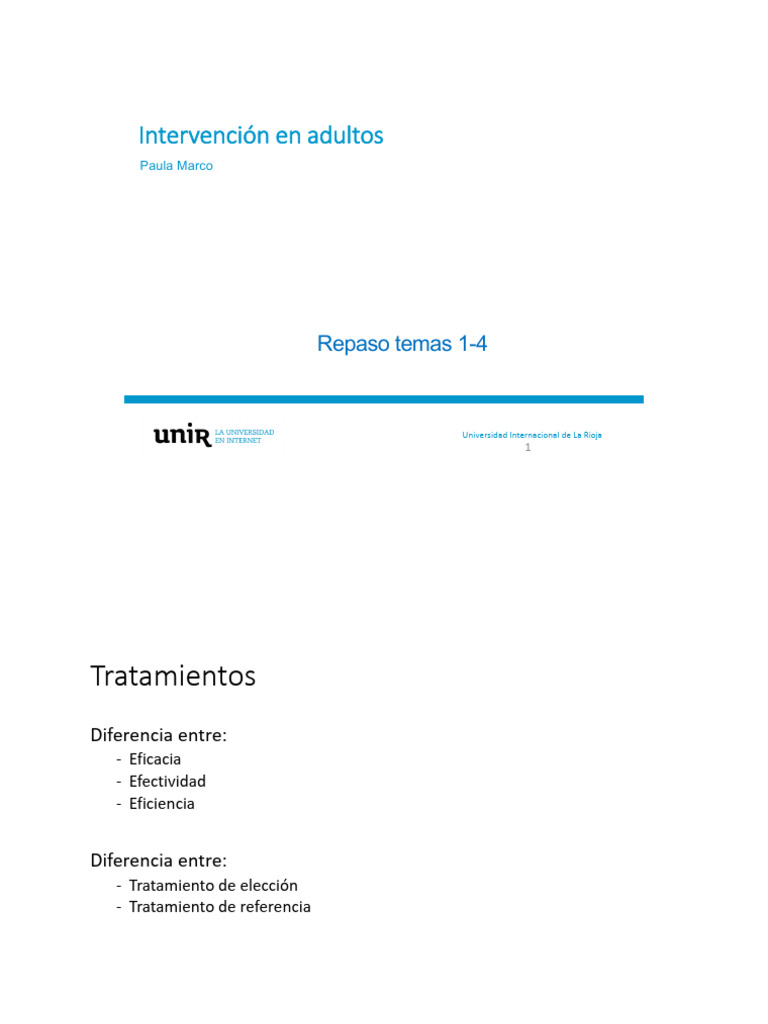 Intervención en adultos
Paula Marco

Repaso temas 1-4

unir LA UNIVERSIDAD EN INTERNET

Universidad Internacional de La Rioja
1

Tratamientos

Diferencia entre:
- Eficacia
- Efectividad
- Eficiencia

Diferencia entre:
- Tratamiento de elección
- Tratamiento de referencia